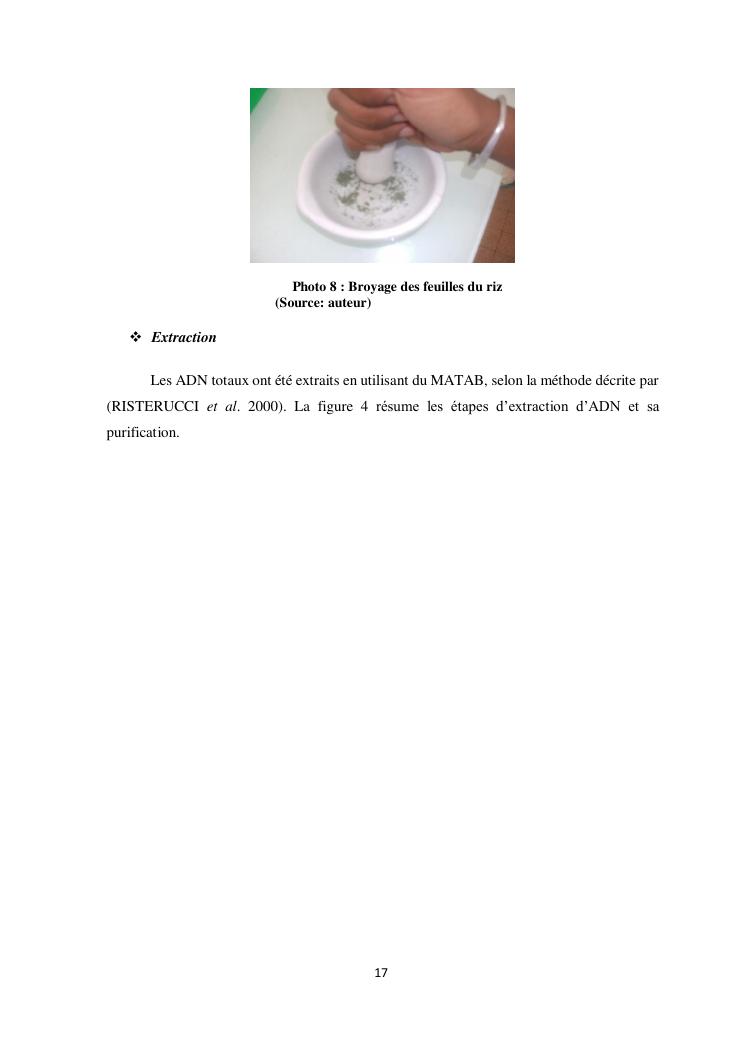 Photo 8 : Broyage des feuilles du riz
(Source: auteur)

❖ Extraction

Les ADN totaux ont été extraits en utilisant du MATAB, selon la méthode décrite par (RISTERUCCI et al. 2000). La figure 4 résume les étapes d'extraction d'ADN et sa purification.

17